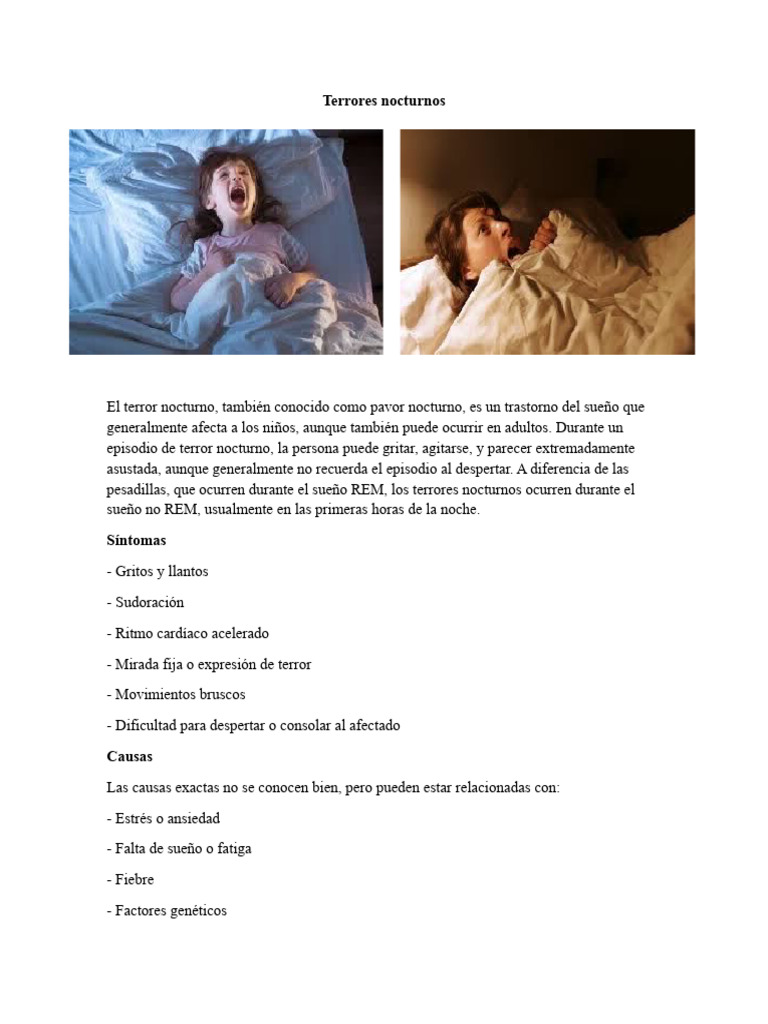 Terrores nocturnos

El terror nocturno, también conocido como pavor nocturno, es un trastorno del sueño que generalmente afecta a los niños, aunque también puede ocurrir en adultos. Durante un episodio de terror nocturno, la persona puede gritar, agitarse, y parecer extremadamente asustada, aunque generalmente no recuerda el episodio al despertar. A diferencia de las pesadillas, que ocurren durante el sueño REM, los terrores nocturnos ocurren durante el sueño no REM, usualmente en las primeras horas de la noche.

Síntomas

- Gritos y llantos

- Sudoración

- Ritmo cardíaco acelerado

- Mirada fija o expresión de terror

- Movimientos bruscos

- Dificultad para despertar o consolar al afectado

Causas

Las causas exactas no se conocen bien, pero pueden estar relacionadas con:

- Estrés o ansiedad

- Falta de sueño o fatiga

- Fiebre

- Factores genéticos